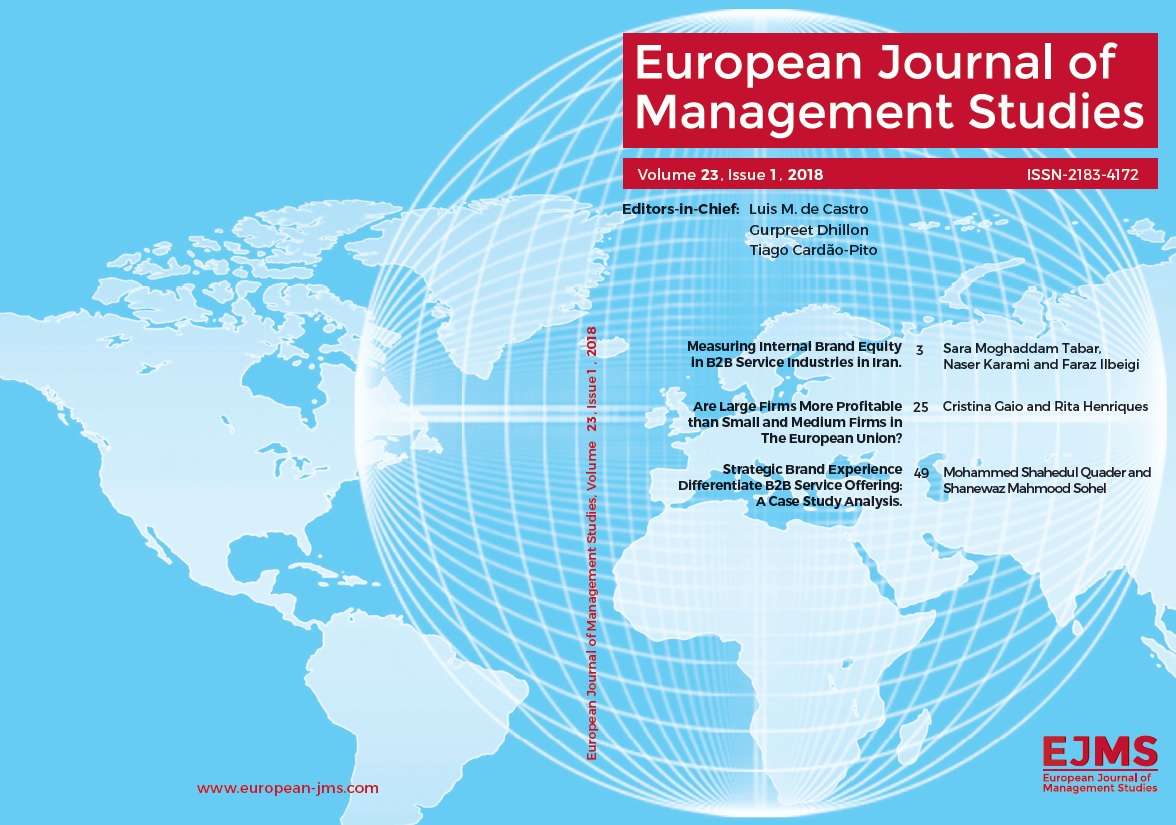 European Journal of Management Studies

Volume 23, Issue 1, 2018

ISSN-2183-4172

Editors-in-Chief: Luis M. de Castro
Gurpreet Dhillon
Tiago Cardão-Pito

European Journal of Management Studies, Volume 23, Issue 1, 2018

Measuring Internal Brand Equity in B2B Service Industries in Iran. 3 Sara Moghaddam Tabar, Naser Karami and Faraz Ilbeigi

Are Large Firms More Profitable than Small and Medium Firms in The European Union? 25 Cristina Gaio and Rita Henriques

Strategic Brand Experience Differentiate B2B Service Offering: A Case Study Analysis. 49 Mohammed Shahedul Quader and Shanewaz Mahmood Sohel

www.european-jms.com

EJMS
European Journal of Management Studies